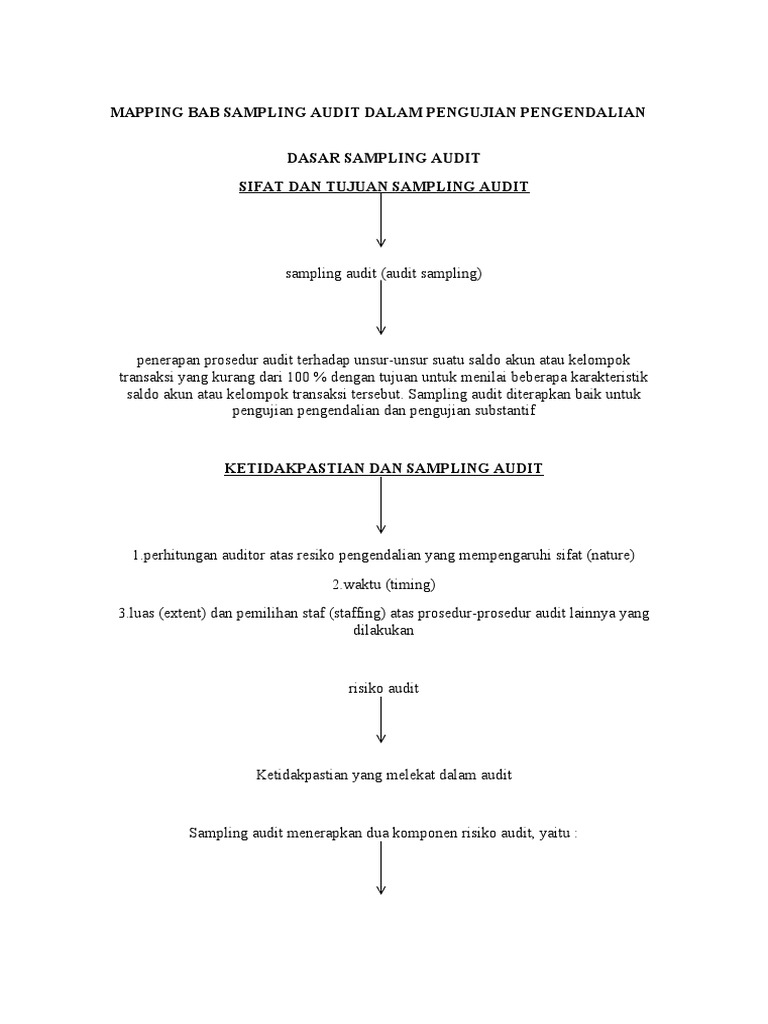 MAPPING BAB SAMPLING AUDIT DALAM PENGUJIAN PENGENDALIAN

DASAR SAMPLING AUDIT

SIFAT DAN TUJUAN SAMPLING AUDIT

sampling audit (audit sampling)

penerapan prosedur audit terhadap unsur-unsur suatu saldo akun atau kelompok transaksi yang kurang dari 100 % dengan tujuan untuk menilai beberapa karakteristik saldo akun atau kelompok transaksi tersebut. Sampling audit diterapkan baik untuk pengujian pengendalian dan pengujian substantif

KETIDAKPASTIAN DAN SAMPLING AUDIT

1.perhitungan auditor atas resiko pengendalian yang mempengaruhi sifat (nature)

2.waktu (timing)

3.luas (extent) dan pemilihan staf (staffing) atas prosedur-prosedur audit lainnya yang dilakukan

risiko audit

Ketidakpastian yang melekat dalam audit

Sampling audit menerapkan dua komponen risiko audit, yaitu :